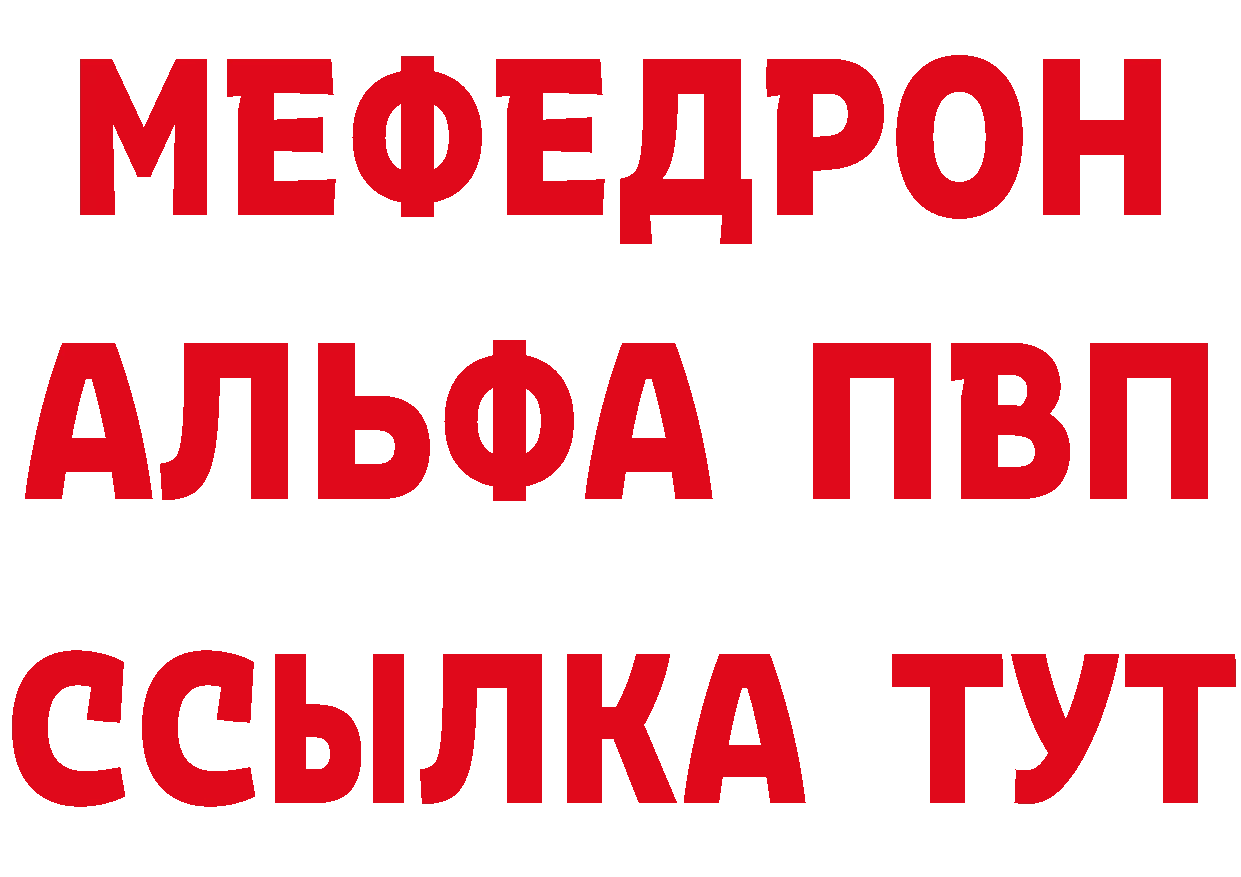 МЕФЕДРОН
АЛЬФА ПВП
ССЫЛКА ТУТ